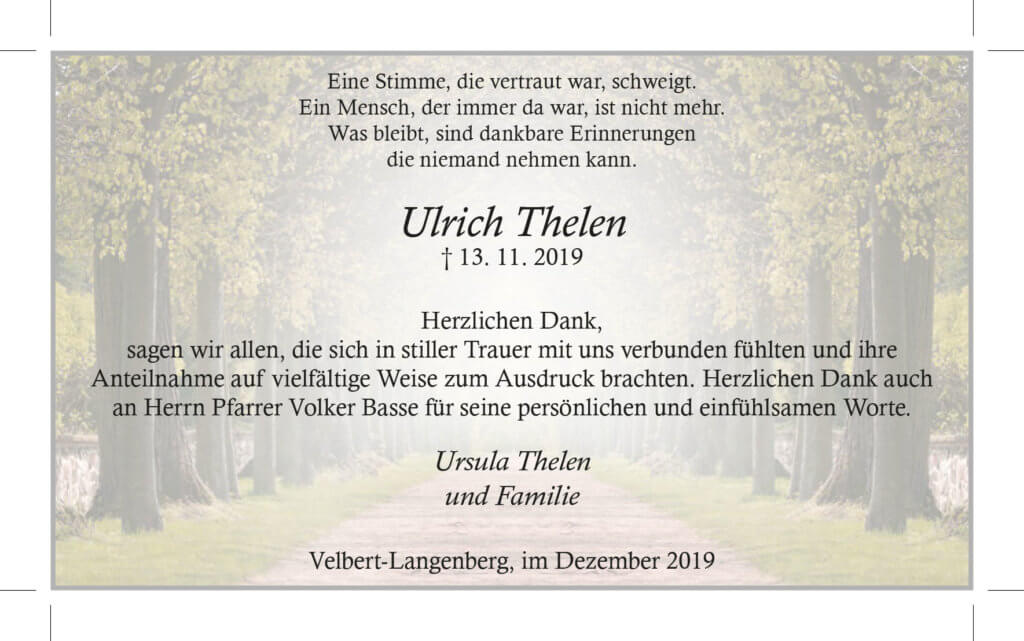 Eine Stimme, die vertraut war, schweigt.
Ein Mensch, der immer da war, ist nicht mehr.
Was bleibt, sind dankbare Erinnerungen
die niemand nehmen kann.

Ulrich Thelen
† 13. 11. 2019

Herzlichen Dank,
sagen wir allen, die sich in stiller Trauer mit uns verbunden fühlten und ihre Anteilnahme auf vielfältige Weise zum Ausdruck brachten. Herzlichen Dank auch an Herrn Pfarrer Volker Basse für seine persönlichen und einfühlsamen Worte.

Ursula Thelen
und Familie

Velbert-Langenberg, im Dezember 2019